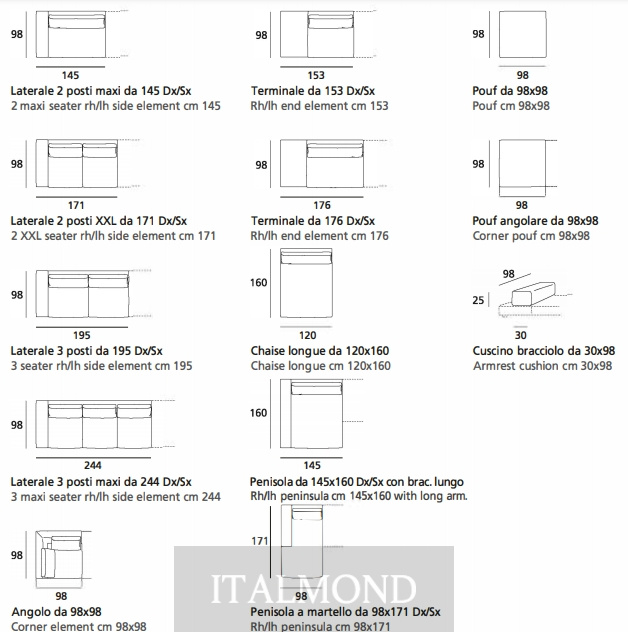 98
145
Laterale 2 posti maxi da 145 Dx/Sx
2 maxi seater rh/lh side element cm 145

98
171
Laterale 2 posti XXL da 171 Dx/Sx
2 XXL seater rh/lh side element cm 171

98
195
Laterale 3 posti da 195 Dx/Sx
3 seater rh/lh side element cm 195

98
244
Laterale 3 posti maxi da 244 Dx/Sx
3 maxi seater rh/lh side element cm 244

98
98
Angolo da 98x98
Corner element cm 98x98

98
153
Terminale da 153 Dx/Sx
Rh/lh end element cm 153

98
176
Terminale da 176 Dx/Sx
Rh/lh end element cm 176

160
120
Chaise longue da 120x160
Chaise longue cm 120x160

160
145
Penisola da 145x160 Dx/Sx con brac. lungo
Rh/lh peninsula cm 145x160 with long arm.

171
98
Penisola a martello da 98x171 Dx/Sx
Rh/lh peninsula cm 98x171

98
98
Pouf da 98x98
Pouf cm 98x98

98
98
Pouf angolare da 98x98
Corner pouf cm 98x98

98
25
30
Cuscino bracciolo da 30x98
Armrest cushion cm 30x98

ITALMOND